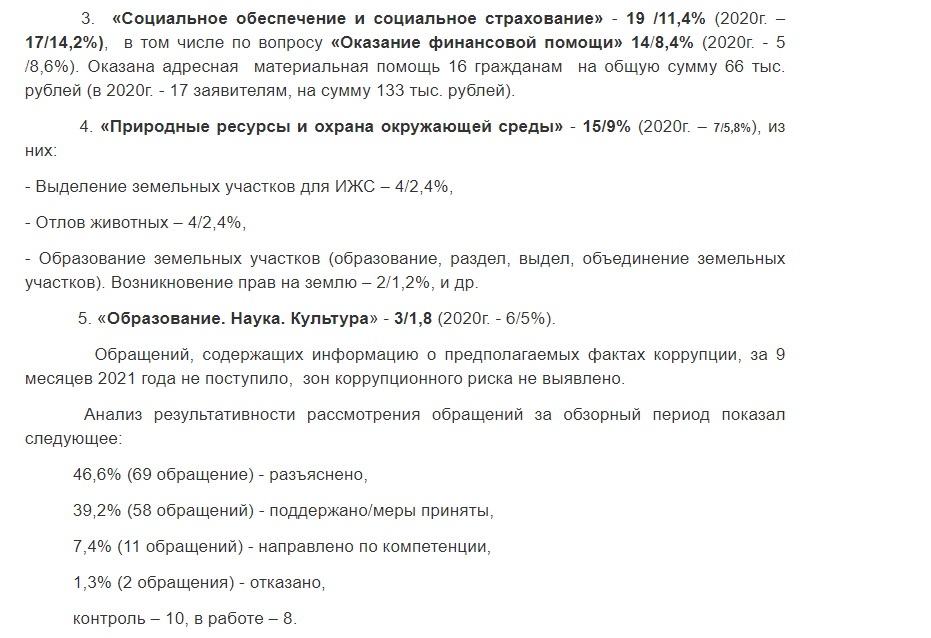 3. «Социальное обеспечение и социальное страхование» - 19 /11,4% (2020г. – 17/14,2%), в том числе по вопросу «Оказание финансовой помощи» 14/8,4% (2020г. - 5 /8,6%). Оказана адресная материальная помощь 16 гражданам на общую сумму 66 тыс. рублей (в 2020г. - 17 заявителям, на сумму 133 тыс. рублей).

4. «Природные ресурсы и охрана окружающей среды» - 15/9% (2020г. – 7/5,8%), из них:

- Выделение земельных участков для ИЖС – 4/2,4%,

- Отлов животных – 4/2,4%,

- Образование земельных участков (образование, раздел, выдел, объединение земельных участков). Возникновение прав на землю – 2/1,2%, и др.

5. «Образование. Наука. Культура» - 3/1,8 (2020г. - 6/5%).

Обращений, содержащих информацию о предполагаемых фактах коррупции, за 9 месяцев 2021 года не поступило, зон коррупционного риска не выявлено.

Анализ результативности рассмотрения обращений за обзорный период показал следующее:

46,6% (69 обращение) - разъяснено,

39,2% (58 обращений) - поддержано/меры приняты,

7,4% (11 обращений) - направлено по компетенции,

1,3% (2 обращения) - отказано,

контроль – 10, в работе – 8.